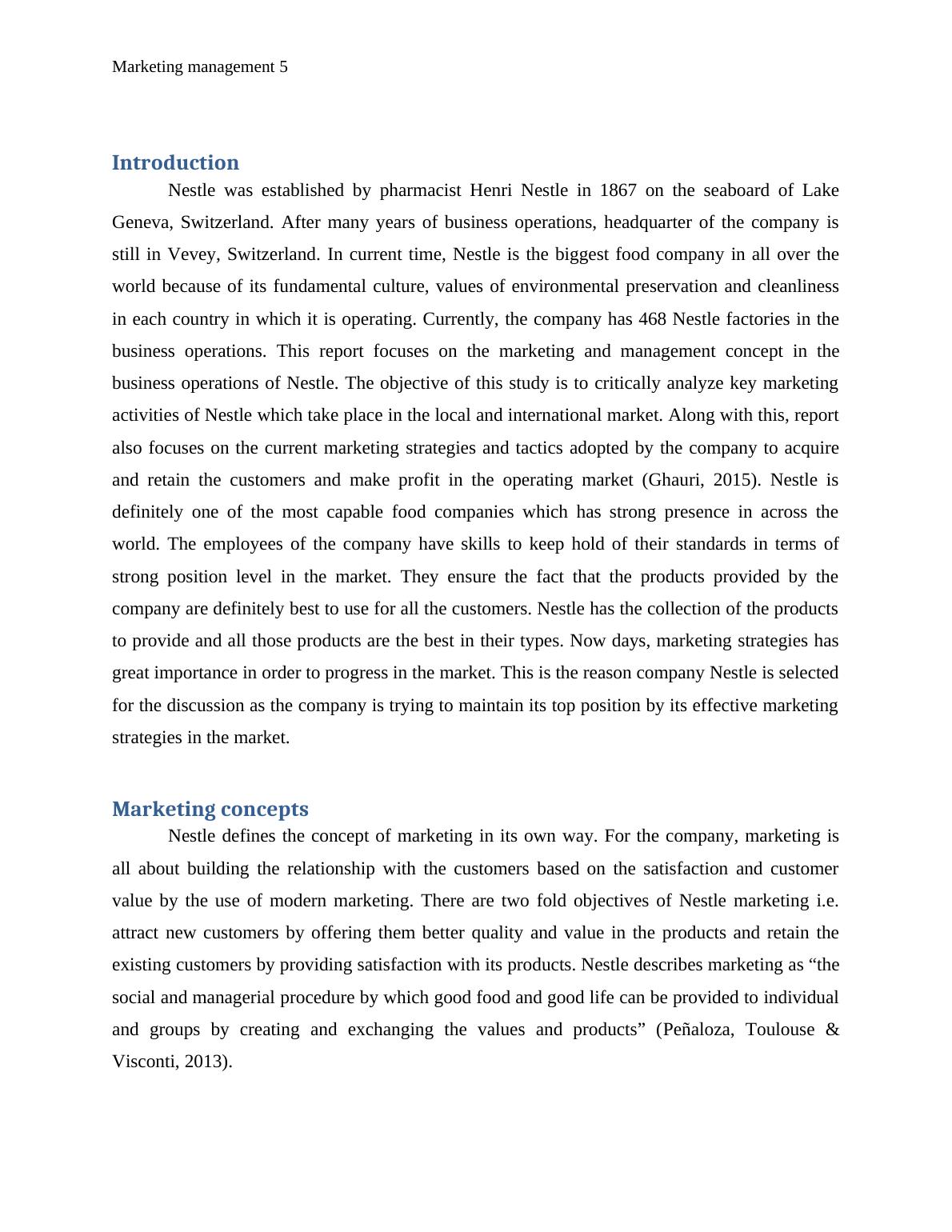 Marketing management 5

Introduction

Nestle was established by pharmacist Henri Nestle in 1867 on the seaboard of Lake Geneva, Switzerland. After many years of business operations, headquarter of the company is still in Vevey, Switzerland. In current time, Nestle is the biggest food company in all over the world because of its fundamental culture, values of environmental preservation and cleanliness in each country in which it is operating. Currently, the company has 468 Nestle factories in the business operations. This report focuses on the marketing and management concept in the business operations of Nestle. The objective of this study is to critically analyze key marketing activities of Nestle which take place in the local and international market. Along with this, report also focuses on the current marketing strategies and tactics adopted by the company to acquire and retain the customers and make profit in the operating market (Ghauri, 2015). Nestle is definitely one of the most capable food companies which has strong presence in across the world. The employees of the company have skills to keep hold of their standards in terms of strong position level in the market. They ensure the fact that the products provided by the company are definitely best to use for all the customers. Nestle has the collection of the products to provide and all those products are the best in their types. Now days, marketing strategies has great importance in order to progress in the market. This is the reason company Nestle is selected for the discussion as the company is trying to maintain its top position by its effective marketing strategies in the market.

Marketing concepts

Nestle defines the concept of marketing in its own way. For the company, marketing is all about building the relationship with the customers based on the satisfaction and customer value by the use of modern marketing. There are two fold objectives of Nestle marketing i.e. attract new customers by offering them better quality and value in the products and retain the existing customers by providing satisfaction with its products. Nestle describes marketing as “the social and managerial procedure by which good food and good life can be provided to individual and groups by creating and exchanging the values and products” (Peñaloza, Toulouse & Visconti, 2013).